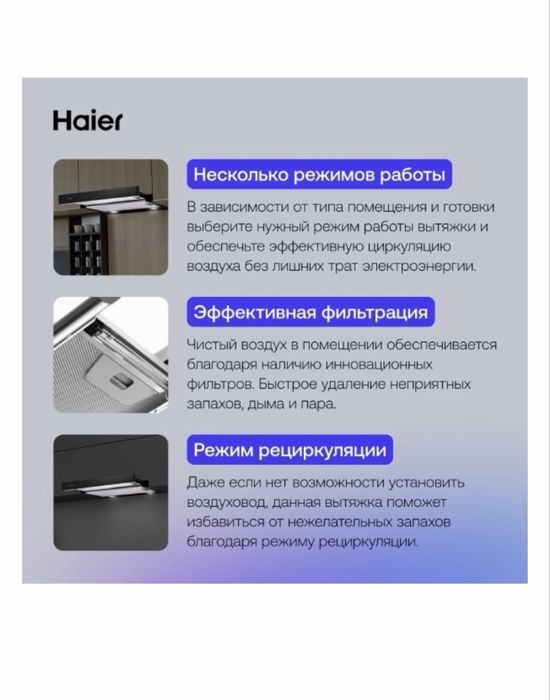 Haier

Несколько режимов работы

В зависимости от типа помещения и готовки выберите нужный режим работы вытяжки и обеспечьте эффективную циркуляцию воздуха без лишних трат электроэнергии.

Эффективная фильтрация

Чистый воздух в помещении обеспечивается благодаря наличию инновационных фильтров. Быстрое удаление неприятных запахов, дыма и пара.

Режим рециркуляции

Даже если нет возможности установить воздуховод, данная вытяжка поможет избавиться от нежелательных запахов благодаря режиму рециркуляции.